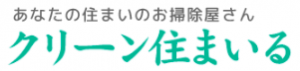 あなたの住まいのお掃除屋さん
クリーン住まいる